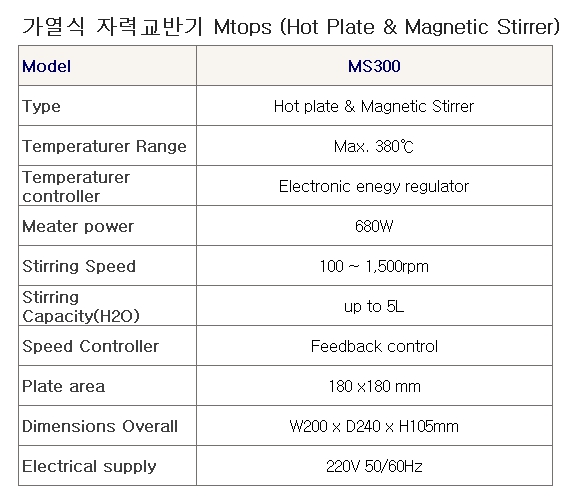 가열식 자력교반기 Mtops (Hot Plate & Magnetic Stirrer)

| Model | MS300 |
|---|---|
| Type | Hot plate & Magnetic Stirrer |
| Temperaturer Range | Max. 380℃ |
| Temperaturer controller | Electronic enegy regulator |
| Meater power | 680W |
| Stirring Speed | 100 ~ 1,500rpm |
| Stirring Capacity(H2O) | up to 5L |
| Speed Controller | Feedback control |
| Plate area | 180 x180 mm |
| Dimensions Overall | W200 x D240 x H105mm |
| Electrical supply | 220V 50/60Hz |